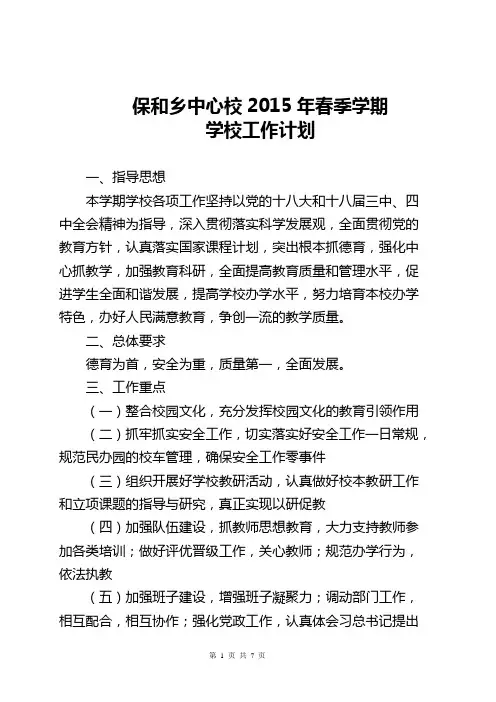 保和乡中心校 2015 年春季学期
学校工作计划

一、指导思想

本学期学校各项工作坚持以党的十八大和十八届三中、四中全会精神为指导，深入贯彻落实科学发展观，全面贯彻党的教育方针，认真落实国家课程计划，突出根本抓德育，强化中心抓教学，加强教育科研，全面提高教育质量和管理水平，促进学生全面和谐发展，提高学校办学水平，努力培育本校办学特色，办好人民满意教育，争创一流的教学质量。

二、总体要求

德育为首，安全为重，质量第一，全面发展。

三、工作重点

（一）整合校园文化，充分发挥校园文化的教育引领作用

（二）抓牢抓实安全工作，切实落实好安全工作一日常规，规范民办园的校车管理，确保安全工作零事件

（三）组织开展好学校教研活动，认真做好校本教研工作和立项课题的指导与研究，真正实现以研促教

（四）加强队伍建设，抓教师思想教育，大力支持教师参加各类培训；做好评优晋级工作，关心教师；规范办学行为，依法执教

（五）加强班子建设，增强班子凝聚力；调动部门工作，相互配合，相互协作；强化党政工作，认真体会习总书记提出

第 1 页 共 7 页